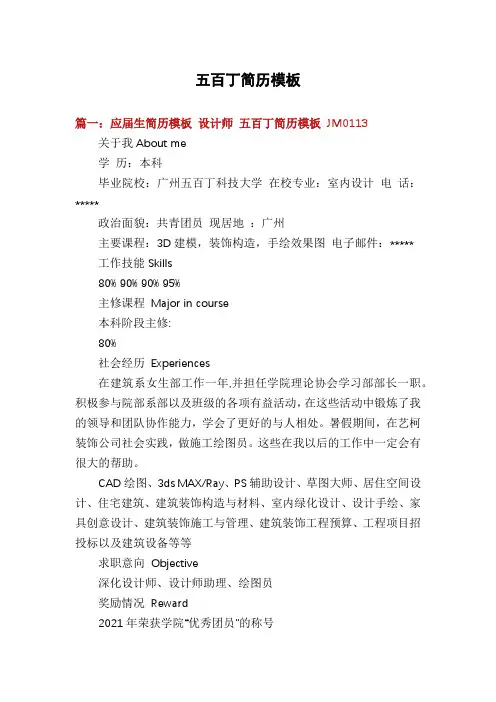 五百丁简历模板

篇一：应届生简历模板 设计师 五百丁简历模板 JM0113

关于我 About me

学 历：本科

毕业院校：广州五百丁科技大学 在校专业：室内设计 电 话：*****

政治面貌：共青团员 现居地 ：广州

主要课程：3D 建模，装饰构造，手绘效果图 电子邮件：*****

工作技能 Skills

80% 90% 90% 95%

主修课程 Major in course

本科阶段主修:

80%

社会经历 Experiences

在建筑系女生部工作一年,并担任学院理论协会学习部部长一职。积极参与院部系部以及班级的各项有益活动，在这些活动中锻炼了我的领导和团队协作能力，学会了更好的与人相处。暑假期间，在艺柯装饰公司社会实践，做施工绘图员。这些在我以后的工作中一定会有很大的帮助。

CAD 绘图、3ds MAX/Ray、PS 辅助设计、草图大师、居住空间设计、住宅建筑、建筑装饰构造与材料、室内绿化设计、设计手绘、家具创意设计、建筑装饰施工与管理、建筑装饰工程预算、工程项目招投标以及建筑设备等等

求职意向 Objective

深化设计师、设计师助理、绘图员

奖励情况 Reward

2021 年荣获学院"优秀团员"的称号